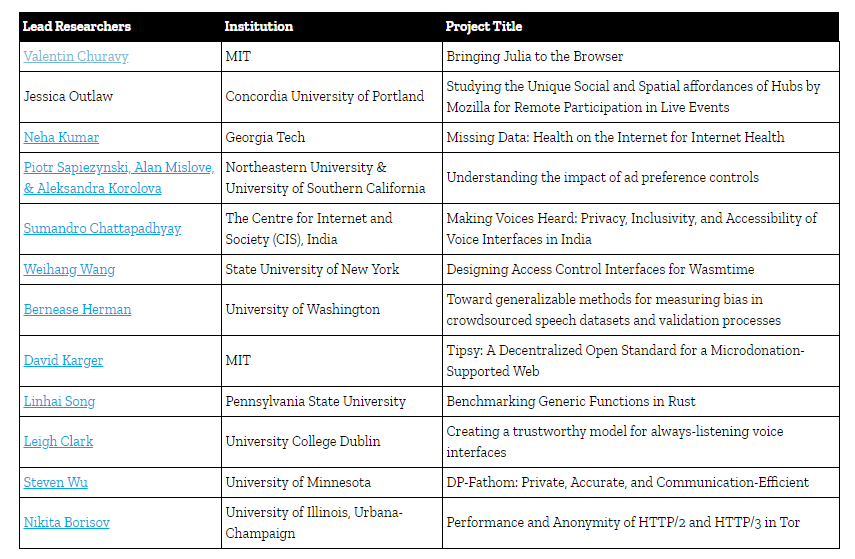 | Lead Researchers | Institution | Project Title |
|---|---|---|
| Valentin Churavy | MIT | Bringing Julia to the Browser |
| Jessica Outlaw | Concordia University of Portland | Studying the Unique Social and Spatial affordances of Hubs by Mozilla for Remote Participation in Live Events |
| Neha Kumar | Georgia Tech | Missing Data: Health on the Internet for Internet Health |
| Piotr Sapiezynski, Alan Mislove, & Aleksandra Korolova | Northeastern University & University of Southern California | Understanding the impact of ad preference controls |
| Sumandro Chattapadhyay | The Centre for Internet and Society (CIS), India | Making Voices Heard: Privacy, Inclusivity, and Accessibility of Voice Interfaces in India |
| Weihang Wang | State University of New York | Designing Access Control Interfaces for Wasmtime |
| Bernease Herman | University of Washington | Toward generalizable methods for measuring bias in crowdsourced speech datasets and validation processes |
| David Karger | MIT | Tipsy: A Decentralized Open Standard for a Microdonation-Supported Web |
| Linhai Song | Pennsylvania State University | Benchmarking Generic Functions in Rust |
| Leigh Clark | University College Dublin | Creating a trustworthy model for always-listening voice interfaces |
| Steven Wu | University of Minnesota | DP-Fathom: Private, Accurate, and Communication-Efficient |
| Nikita Borisov | University of Illinois, Urbana-Champaign | Performance and Anonymity of HTTP/2 and HTTP/3 in Tor |